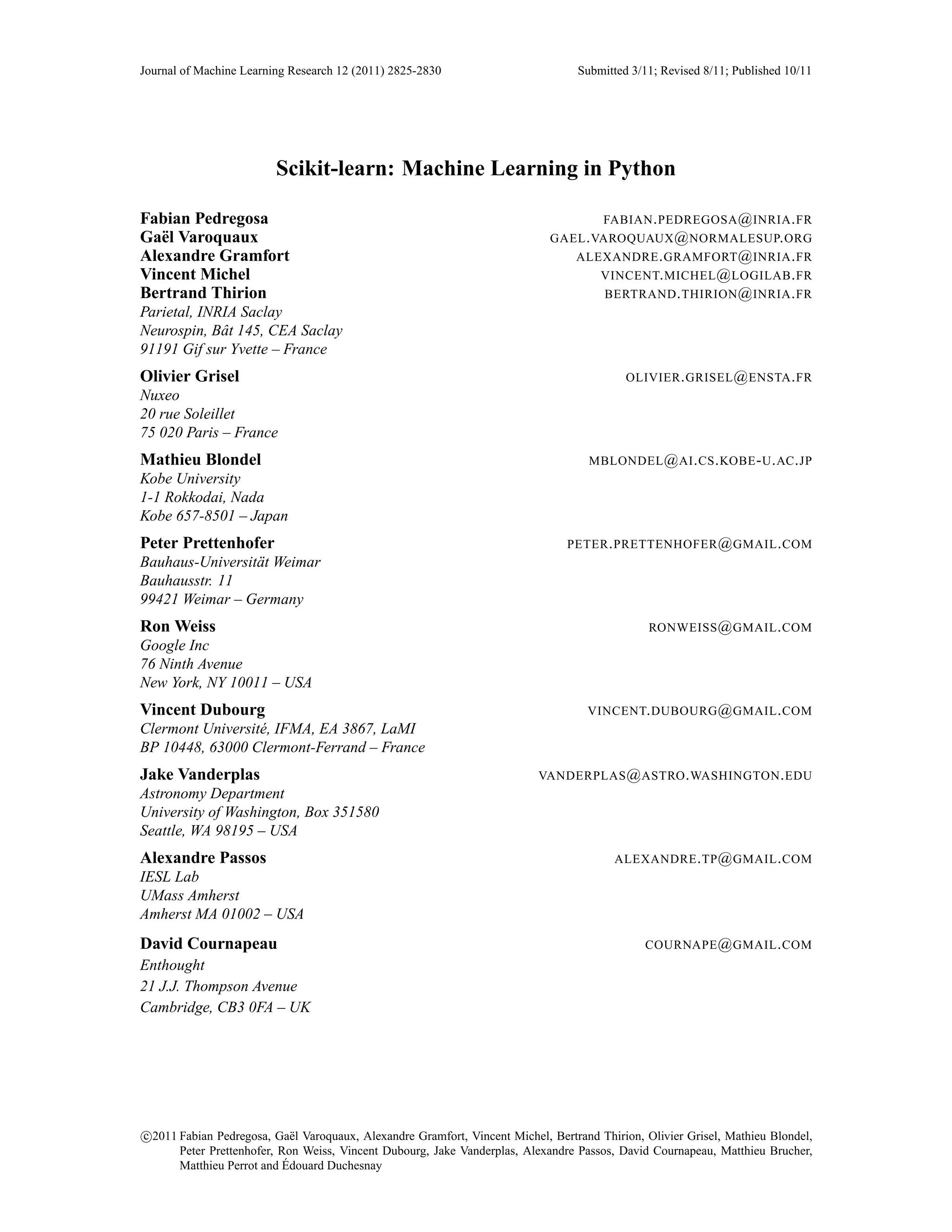 Journal of Machine Learning Research 12 (2011) 2825-2830 Submitted 3/11; Revised 8/11; Published 10/11

Scikit-learn: Machine Learning in Python

Fabian Pedregosa FABIAN.PEDREGOSA@INRIA.FR
Gaël Varoquaux GAEL.VAROQUAUX@NORMALESUP.ORG
Alexandre Gramfort ALEXANDRE.GRAMFORT@INRIA.FR
Vincent Michel VINCENT.MICHEL@LOGILAB.FR
Bertrand Thirion BERTRAND.THIRION@INRIA.FR
Parietal, INRIA Saclay
Neurospin, Bât 145, CEA Saclay
91191 Gif sur Yvette – France

Olivier Grisel OLIVIER.GRISEL@ENSTA.FR
Nuxeo
20 rue Soleillet
75 020 Paris – France

Mathieu Blondel MBLONDEL@AI.CS.KOBE-U.AC.JP
Kobe University
1-1 Rokkodai, Nada
Kobe 657-8501 – Japan

Peter Prettenhofer PETER.PRETTENHOFER@GMAIL.COM
Bauhaus-Universität Weimar
Bauhausstr. 11
99421 Weimar – Germany

Ron Weiss RONWEISS@GMAIL.COM
Google Inc
76 Ninth Avenue
New York, NY 10011 – USA

Vincent Dubourg VINCENT.DUBOURG@GMAIL.COM
Clermont Université, IFMA, EA 3867, LaMI
BP 10448, 63000 Clermont-Ferrand – France

Jake Vanderplas VANDERPLAS@ASTRO.WASHINGTON.EDU
Astronomy Department
University of Washington, Box 351580
Seattle, WA 98195 – USA

Alexandre Passos ALEXANDRE.TP@GMAIL.COM
IESL Lab
UMass Amherst
Amherst MA 01002 – USA

David Cournapeau COURNAPE@GMAIL.COM
Enthought
21 J.J. Thompson Avenue
Cambridge, CB3 0FA – UK

©2011 Fabian Pedregosa, Gaël Varoquaux, Alexandre Gramfort, Vincent Michel, Bertrand Thirion, Olivier Grisel, Mathieu Blondel, Peter Prettenhofer, Ron Weiss, Vincent Dubourg, Jake Vanderplas, Alexandre Passos, David Cournapeau, Matthieu Brucher, Matthieu Perrot and Édouard Duchesnay